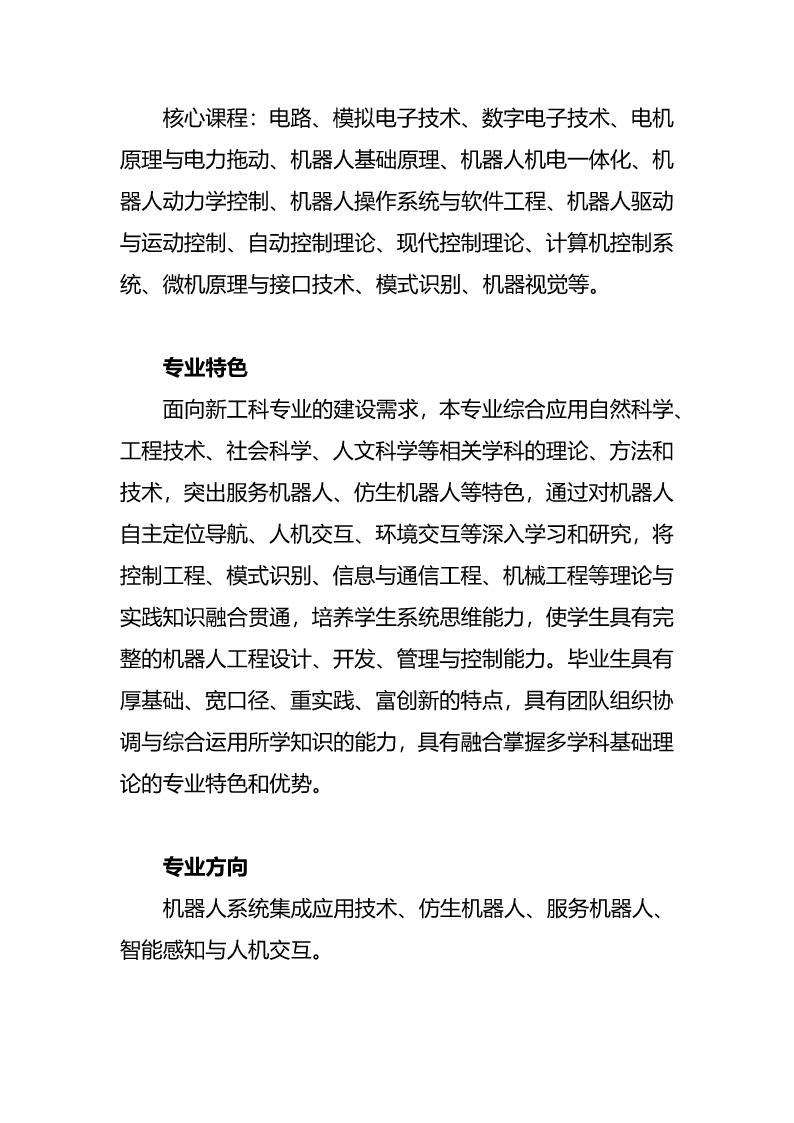 核心课程：电路、模拟电子技术、数字电子技术、电机原理与电力拖动、机器人基础原理、机器人机电一体化、机器人动力学控制、机器人操作系统与软件工程、机器人驱动与运动控制、自动控制理论、现代控制理论、计算机控制系统、微机原理与接口技术、模式识别、机器视觉等。

专业特色

面向新工科专业的建设需求，本专业综合应用自然科学、工程技术、社会科学、人文科学等相关学科的理论、方法和技术，突出服务机器人、仿生机器人等特色，通过对机器人自主定位导航、人机交互、环境交互等深入学习和研究，将控制工程、模式识别、信息与通信工程、机械工程等理论与实践知识融合贯通，培养学生系统思维能力，使学生具有完整的机器人工程设计、开发、管理与控制能力。毕业生具有厚基础、宽口径、重实践、富创新的特点，具有团队组织协调与综合运用所学知识的能力，具有融合掌握多学科基础理论的专业特色和优势。

专业方向

机器人系统集成应用技术、仿生机器人、服务机器人、智能感知与人机交互。